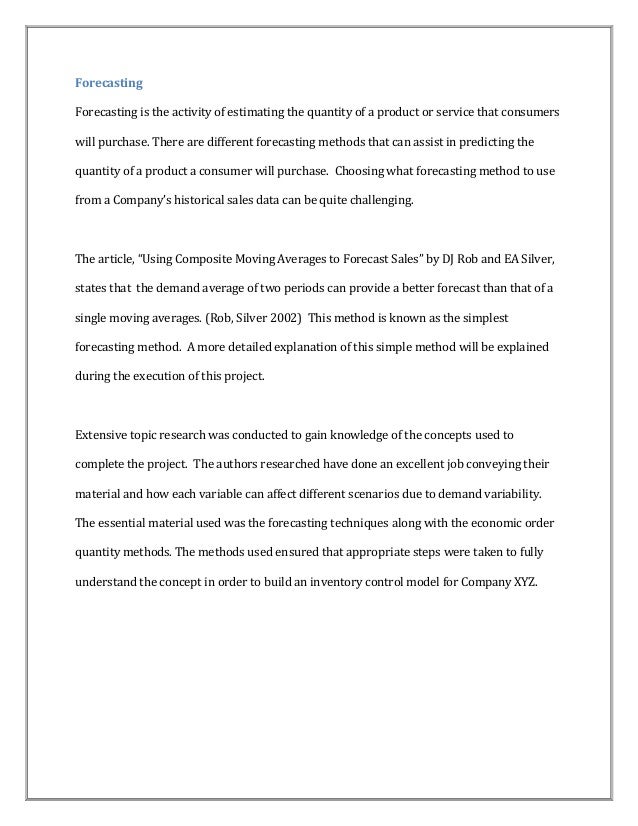 Forecasting

Forecasting is the activity of estimating the quantity of a product or service that consumers will purchase. There are different forecasting methods that can assist in predicting the quantity of a product a consumer will purchase. Choosing what forecasting method to use from a Company's historical sales data can be quite challenging.

The article, "Using Composite Moving Averages to Forecast Sales" by DJ Rob and EA Silver, states that the demand average of two periods can provide a better forecast than that of a single moving averages. (Rob, Silver 2002) This method is known as the simplest forecasting method. A more detailed explanation of this simple method will be explained during the execution of this project.

Extensive topic research was conducted to gain knowledge of the concepts used to complete the project. The authors researched have done an excellent job conveying their material and how each variable can affect different scenarios due to demand variability. The essential material used was the forecasting techniques along with the economic order quantity methods. The methods used ensured that appropriate steps were taken to fully understand the concept in order to build an inventory control model for Company XYZ.